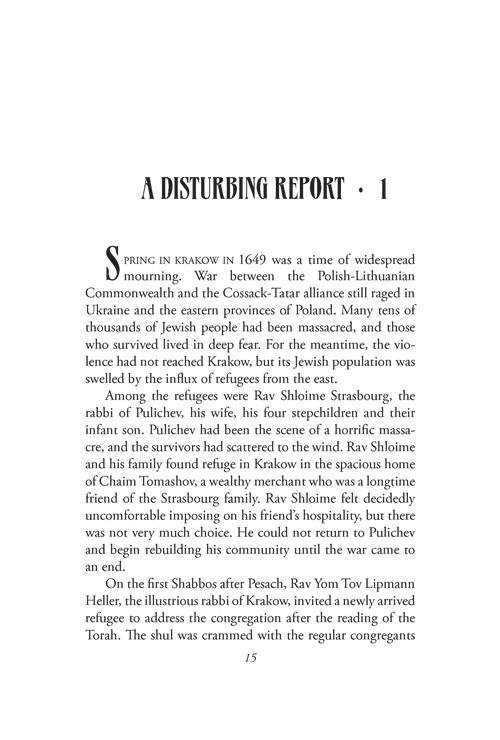 A DISTURBING REPORT • 1

SPRING IN KRAKOW IN 1649 was a time of widespread mourning. War between the Polish-Lithuanian Commonwealth and the Cossack-Tatar alliance still raged in Ukraine and the eastern provinces of Poland. Many tens of thousands of Jewish people had been massacred, and those who survived lived in deep fear. For the meantime, the violence had not reached Krakow, but its Jewish population was swelled by the influx of refugees from the east.

Among the refugees were Rav Shloime Strasbourg, the rabbi of Pulichev, his wife, his four stepchildren and their infant son. Pulichev had been the scene of a horrific massacre, and the survivors had scattered to the wind. Rav Shloime and his family found refuge in Krakow in the spacious home of Chaim Tomashov, a wealthy merchant who was a longtime friend of the Strasbourg family. Rav Shloime felt decidedly uncomfortable imposing on his friend's hospitality, but there was not very much choice. He could not return to Pulichev and begin rebuilding his community until the war came to an end.

On the first Shabbos after Pesach, Rav Yom Tov Lipmann Heller, the illustrious rabbi of Krakow, invited a newly arrived refugee to address the congregation after the reading of the Torah. The shul was crammed with the regular congregants

15